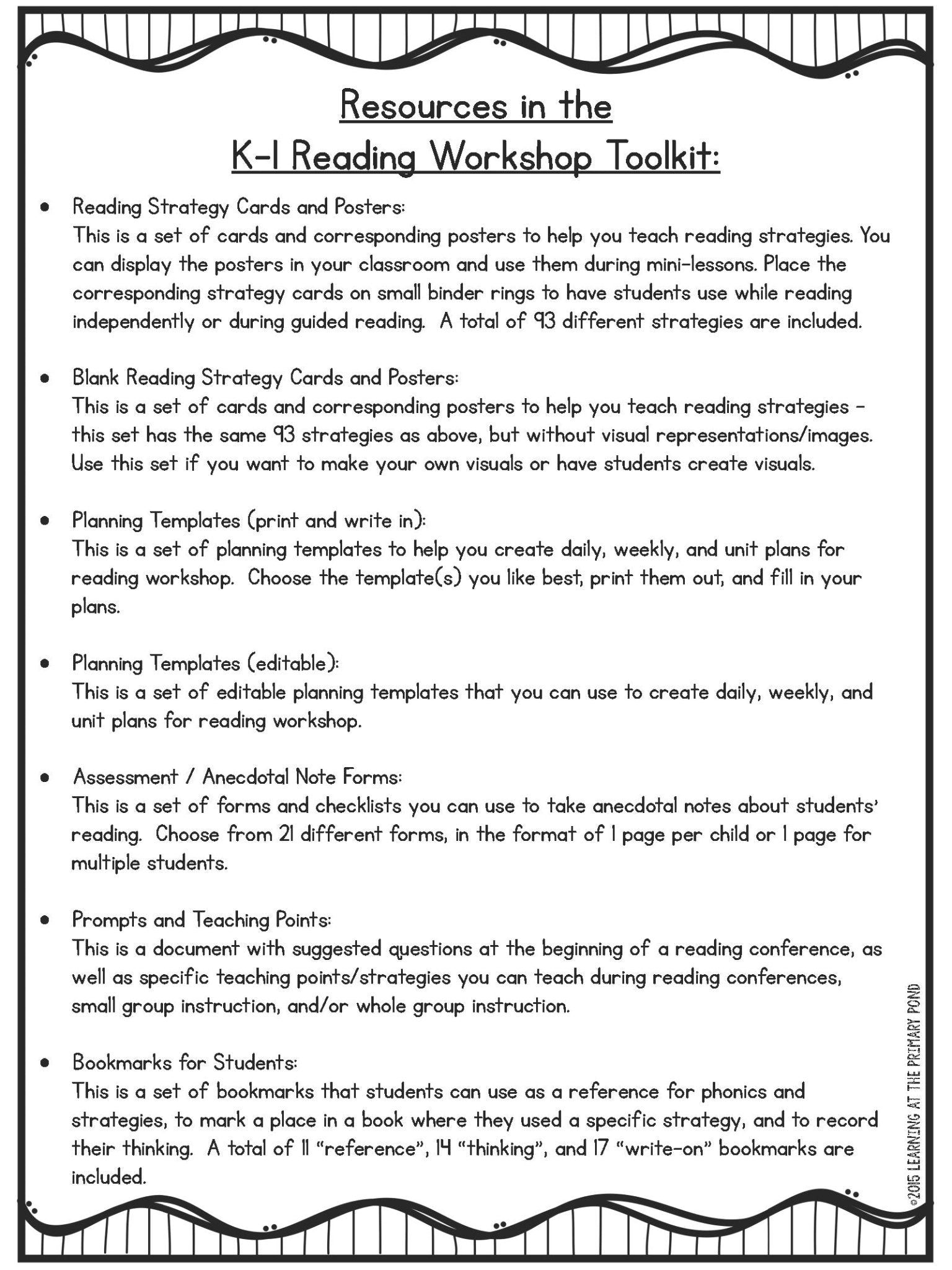 Resources in the
K-1 Reading Workshop Toolkit:

• Reading Strategy Cards and Posters:
This is a set of cards and corresponding posters to help you teach reading strategies. You can display the posters in your classroom and use them during mini-lessons. Place the corresponding strategy cards on small binder rings to have students use while reading independently or during guided reading. A total of 93 different strategies are included.

• Blank Reading Strategy Cards and Posters:
This is a set of cards and corresponding posters to help you teach reading strategies - this set has the same 93 strategies as above, but without visual representations/images. Use this set if you want to make your own visuals or have students create visuals.

• Planning Templates (print and write in):
This is a set of planning templates to help you create daily, weekly, and unit plans for reading workshop. Choose the template(s) you like best, print them out, and fill in your plans.

• Planning Templates (editable):
This is a set of editable planning templates that you can use to create daily, weekly, and unit plans for reading workshop.

• Assessment / Anecdotal Note Forms:
This is a set of forms and checklists you can use to take anecdotal notes about students' reading. Choose from 21 different forms, in the format of 1 page per child or 1 page for multiple students.

• Prompts and Teaching Points:
This is a document with suggested questions at the beginning of a reading conference, as well as specific teaching points/strategies you can teach during reading conferences, small group instruction, and/or whole group instruction.

• Bookmarks for Students:
This is a set of bookmarks that students can use as a reference for phonics and strategies, to mark a place in a book where they used a specific strategy, and to record their thinking. A total of 11 "reference", 14 "thinking", and 17 "write-on" bookmarks are included.

©2015 LEARNING AT THE PRIMARY POND